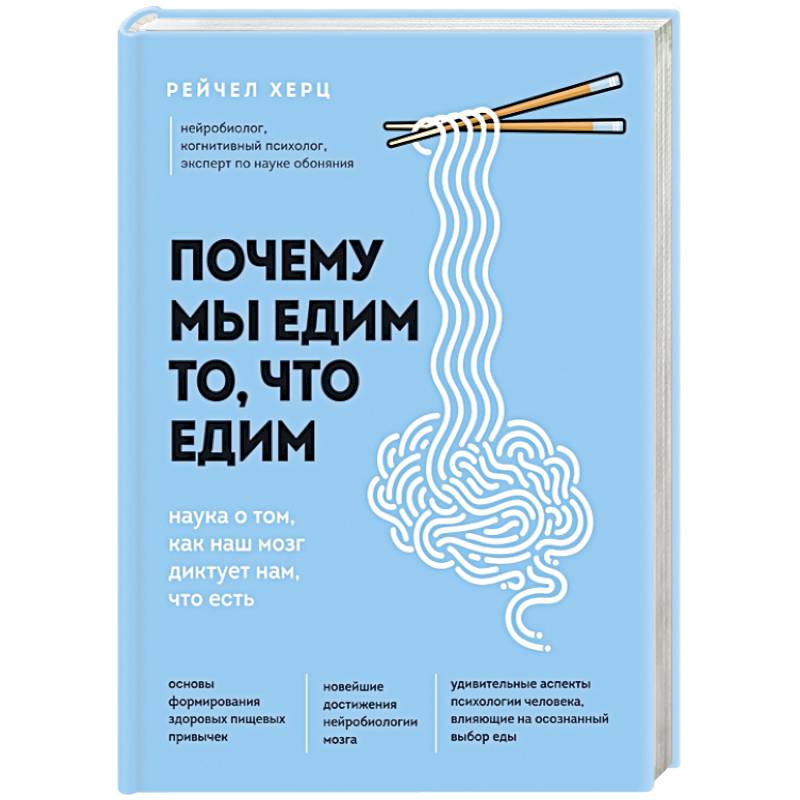 РЕЙЧЕЛ ХЕРЦ

нейробиолог, когнитивный психолог, эксперт по науке обоняния

ПОЧЕМУ МЫ ЕДИМ ТО, ЧТО ЕДИМ

наука о том, как наш мозг диктует нам, что есть

основы формирования здоровых пищевых привычек

новейшие достижения нейробиологии мозга

удивительные аспекты психологии человека, влияющие на осознанный выбор еды